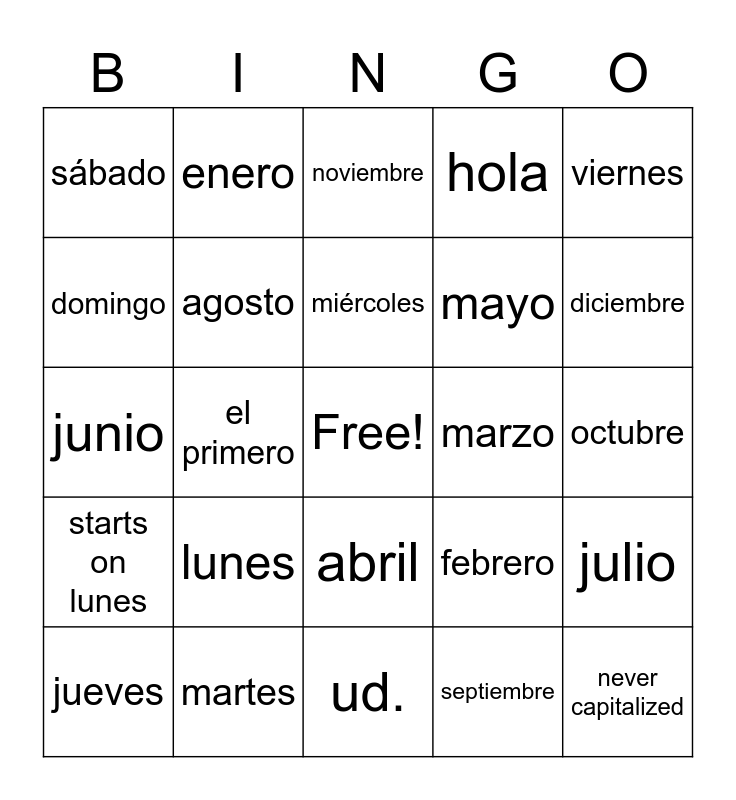 | B | I | N | G | O |
|---|---|---|---|---|
| sábado | enero | noviembre | hola | viernes |
| domingo | agosto | miércoles | mayo | diciembre |
| junio | el primero | Free! | marzo | octubre |
| starts on lunes | lunes | abril | febrero | julio |
| jueves | martes | ud. | septiembre | never capitalized |